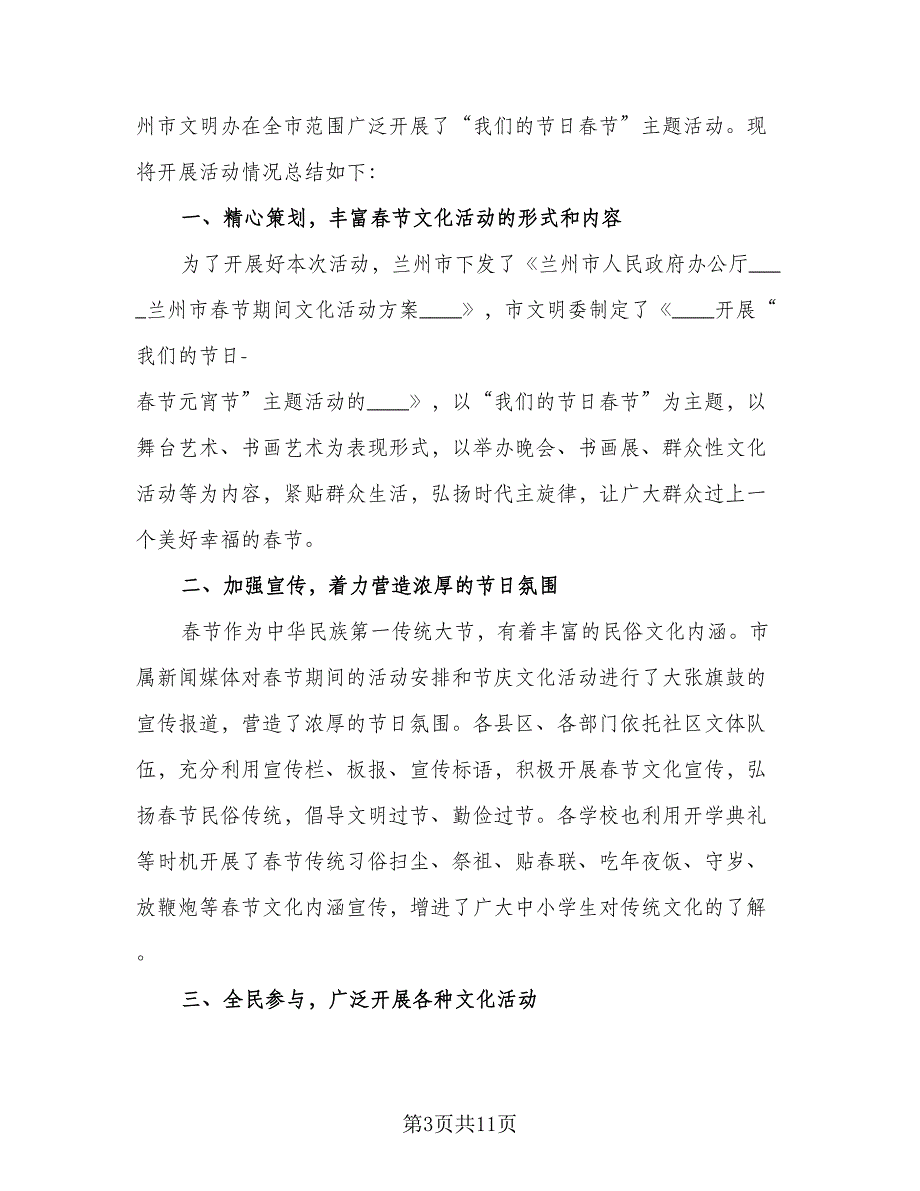 州市文明办在全市范围广泛开展了“我们的节日春节”主题活动。现将开展活动情况总结如下:

一、精心策划，丰富春节文化活动的形式和内容

为了开展好本次活动，兰州市下发了《兰州市人民政府办公厅____兰州市春节期间文化活动方案____》，市文明委制定了《____开展“我们的节日-春节元宵节”主题活动的____》，以“我们的节日春节”为主题，以舞台艺术、书画艺术为表现形式，以举办晚会、书画展、群众性文化活动等为内容，紧贴群众生活，弘扬时代主旋律，让广大群众过上一个美好幸福的春节。

二、加强宣传，着力营造浓厚的节日氛围

春节作为中华民族第一传统大节，有着丰富的民俗文化内涵。市属新闻媒体对春节期间的活动安排和节庆文化活动进行了大张旗鼓的宣传报道，营造了浓厚的节日氛围。各县区、各部门依托社区文体队伍，充分利用宣传栏、板报、宣传标语，积极开展春节文化宣传，弘扬春节民俗传统，倡导文明过节、勤俭过节。各学校也利用开学典礼等时机开展了春节传统习俗扫尘、祭祖、贴春联、吃年夜饭、守岁、放鞭炮等春节文化内涵宣传，增进了广大中小学生对传统文化的了解。

三、全民参与，广泛开展各种文化活动

第3页共11页